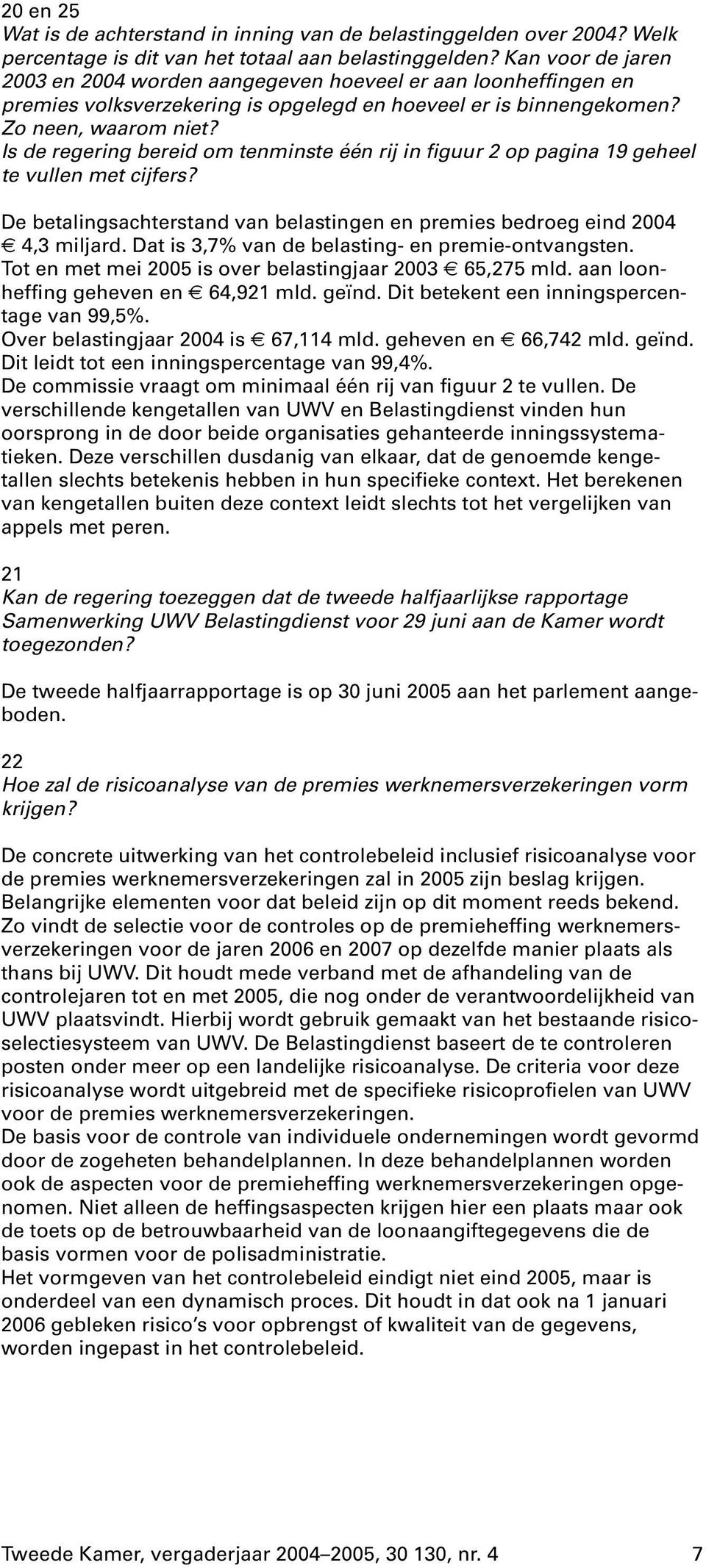 20 en 25
Wat is de achterstand in inning van de belastinggelden over 2004? Welk percentage is dit van het totaal aan belastinggelden? Kan voor de jaren 2003 en 2004 worden aangegeven hoeveel er aan loonheffingen en premies volksverzekering is opgelegd en hoeveel er is binnengekomen? Zo neen, waarom niet?
Is de regering bereid om tenminste één rij in figuur 2 op pagina 19 geheel te vullen met cijfers?

De betalingsachterstand van belastingen en premies bedroeg eind 2004 € 4,3 miljard. Dat is 3,7% van de belasting- en premie-ontvangsten.
Tot en met mei 2005 is over belastingjaar 2003 € 65,275 mld. aan loonheffing geheven en € 64,921 mld. geïnd. Dit betekent een inningspercentage van 99,5%.
Over belastingjaar 2004 is € 67,114 mld. geheven en € 66,742 mld. geïnd. Dit leidt tot een inningspercentage van 99,4%.
De commissie vraagt om minimaal één rij van figuur 2 te vullen. De verschillende kengetallen van UWV en Belastingdienst vinden hun oorsprong in de door beide organisaties gehanteerde inningssystematieken. Deze verschillen dusdanig van elkaar, dat de genoemde kengetallen slechts betekenis hebben in hun specifieke context. Het berekenen van kengetallen buiten deze context leidt slechts tot het vergelijken van appels met peren.

21
Kan de regering toezeggen dat de tweede halfjaarlijkse rapportage Samenwerking UWV Belastingdienst voor 29 juni aan de Kamer wordt toegezonden?

De tweede halfjaarrapportage is op 30 juni 2005 aan het parlement aangeboden.

22
Hoe zal de risicoanalyse van de premies werknemersverzekeringen vorm krijgen?

De concrete uitwerking van het controlebeleid inclusief risicoanalyse voor de premies werknemersverzekeringen zal in 2005 zijn beslag krijgen. Belangrijke elementen voor dat beleid zijn op dit moment reeds bekend. Zo vindt de selectie voor de controles op de premieheffing werknemersverzekeringen voor de jaren 2006 en 2007 op dezelfde manier plaats als thans bij UWV. Dit houdt mede verband met de afhandeling van de controlejaren tot en met 2005, die nog onder de verantwoordelijkheid van UWV plaatsvindt. Hierbij wordt gebruik gemaakt van het bestaande risicoselectiesysteem van UWV. De Belastingdienst baseert de te controleren posten onder meer op een landelijke risicoanalyse. De criteria voor deze risicoanalyse wordt uitgebreid met de specifieke risicoprofielen van UWV voor de premies werknemersverzekeringen.
De basis voor de controle van individuele ondernemingen wordt gevormd door de zogeheten behandelplannen. In deze behandelplannen worden ook de aspecten voor de premieheffing werknemersverzekeringen opgenomen. Niet alleen de heffingsaspecten krijgen hier een plaats maar ook de toets op de betrouwbaarheid van de loonaangiftegegevens die de basis vormen voor de polisadministratie.
Het vormgeven van het controlebeleid eindigt niet eind 2005, maar is onderdeel van een dynamisch proces. Dit houdt in dat ook na 1 januari 2006 gebleken risico's voor opbrengst of kwaliteit van de gegevens, worden ingepast in het controlebeleid.

Tweede Kamer, vergaderjaar 2004–2005, 30 130, nr. 4 7